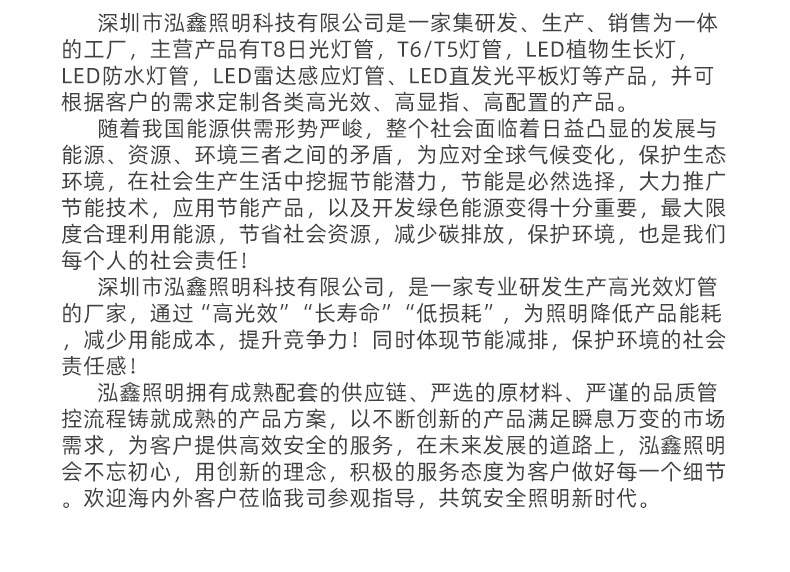 深圳市泓鑫照明科技有限公司是一家集研发、生产、销售为一体的工厂，主营产品有T8日光灯管，T6/T5灯管，LED植物生长灯，LED防水灯管，LED雷达感应灯管、LED直发光平板灯等产品，并可根据客户的需求定制各类高光效、高显指、高配置的产品。

随着我国能源供需形势严峻，整个社会面临着日益凸显的发展与能源、资源、环境三者之间的矛盾，为应对全球气候变化，保护生态环境，在社会生产生活中挖掘节能潜力，节能是必然选择，大力推广节能技术，应用节能产品，以及开发绿色能源变得十分重要，最大限度合理利用能源，节省社会资源，减少碳排放，保护环境，也是我们每个人的社会责任！

深圳市泓鑫照明科技有限公司，是一家专业研发生产高光效灯管的厂家，通过“高光效”“长寿命”“低损耗”，为照明降低产品能耗，减少用能成本，提升竞争力！同时体现节能减排，保护环境的社会责任感！

泓鑫照明拥有成熟配套的供应链、严选的原材料、严谨的品质管控流程铸就成熟的产品方案，以不断创新的产品满足瞬息万变的市场需求，为客户提供高效安全的服务，在未来发展的道路上，泓鑫照明会不忘初心，用创新的理念，积极的服务态度为客户做好每一个细节。欢迎海内外客户莅临我司参观指导，共筑安全照明新时代。